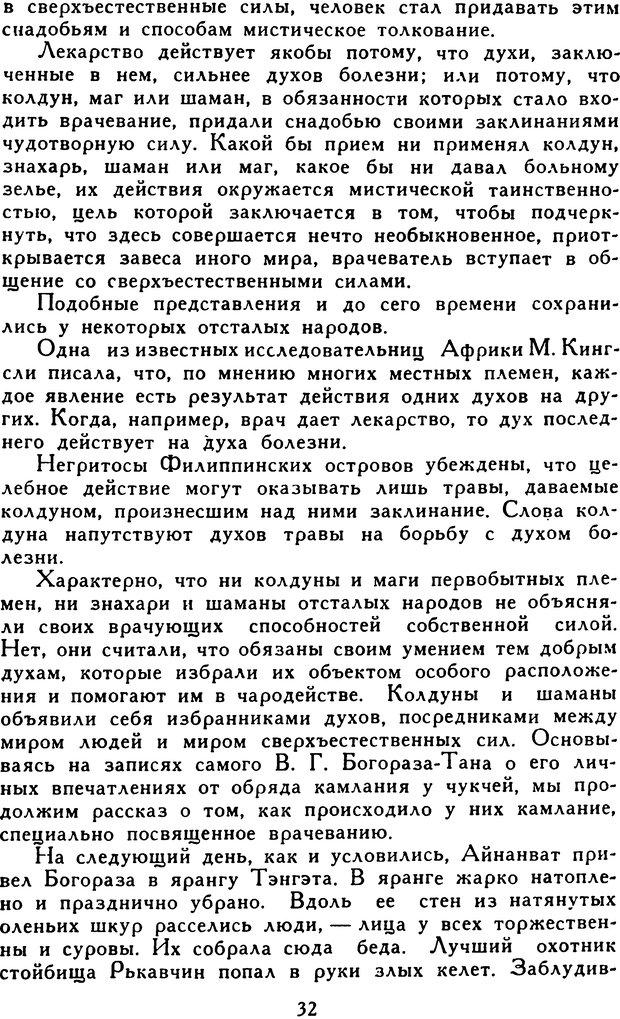 в сверхъестественные силы, человек стал придавать этим снадобьям и способам мистическое толкование.

Лекарство действует якобы потому, что духи, заключенные в нем, сильнее духов болезни; или потому, что колдун, маг или шаман, в обязанности которых стало входить врачевание, придали снадобью своими заклинаниями чудотворную силу. Какой бы прием ни применял колдун, знахарь, шаман или маг, какое бы ни давал больному зелье, их действия окружается мистической таинственностью, цель которой заключается в том, чтобы подчеркнуть, что здесь совершается нечто необыкновенное, приоткрывается завеса иного мира, врачеватель вступает в общение со сверхъестественными силами.

Подобные представления и до сего времени сохранились у некоторых отсталых народов.

Одна из известных исследовательниц Африки М. Кингсли писала, что, по мнению многих местных племен, каждое явление есть результат действия одних духов на других. Когда, например, врач дает лекарство, то дух последнего действует на духа болезни.

Негритосы Филиппинских островов убеждены, что целебное действие могут оказывать лишь травы, даваемые колдуном, произнесшим над ними заклинание. Слова колдуна напутствуют духов травы на борьбу с духом болезни.

Характерно, что ни колдуны и маги первобытных племен, ни знахари и шаманы отсталых народов не объясняли своих врачующих способностей собственной силой. Нет, они считали, что обязаны своим умением тем добрым духам, которые избрали их объектом особого расположения и помогают им в чародействе. Колдуны и шаманы объявили себя избранниками духов, посредниками между миром людей и миром сверхъестественных сил. Основываясь на записях самого В. Г. Богораза-Тана о его личных впечатлениях от обряда камлания у чукчей, мы продолжим рассказ о том, как происходило у них камлание, специально посвященное врачеванию.

На следующий день, как и условились, Айнанват привел Богораза в ярангу Тэнгэта. В яранге жарко натоплено и празднично убрано. Вдоль ее стен из натянутых оленьих шкур расселись люди, — лица у всех торжественны и суровы. Их собрала сюда беда. Лучший охотник стойбища Рькавчин попал в руки злых келет. Заблудив-

32